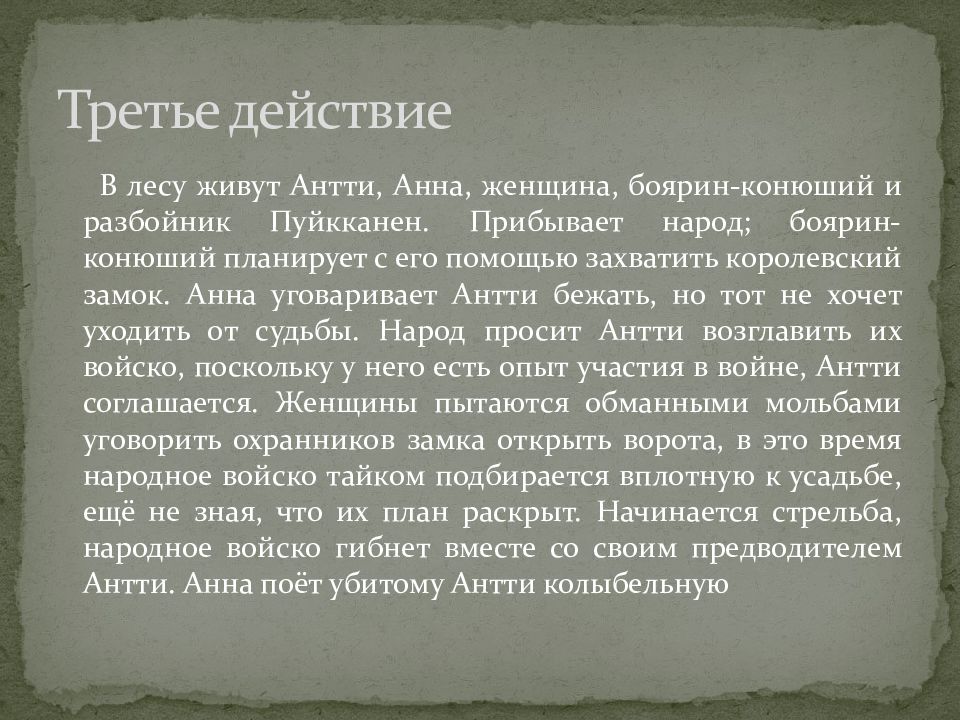 Третье действие

В лесу живут Антти, Анна, женщина, боярин-конюший и разбойник Пуйкканен. Прибывает народ; боярин-конюший планирует с его помощью захватить королевский замок. Анна уговаривает Антти бежать, но тот не хочет уходить от судьбы. Народ просит Антти возглавить их войско, поскольку у него есть опыт участия в войне, Антти соглашается. Женщины пытаются обманными мольбами уговорить охранников замка открыть ворота, в это время народное войско тайком подбирается вплотную к усадьбе, ещё не зная, что их план раскрыт. Начинается стрельба, народное войско гибнет вместе со своим предводителем Антти. Анна поёт убитому Антти колыбельную